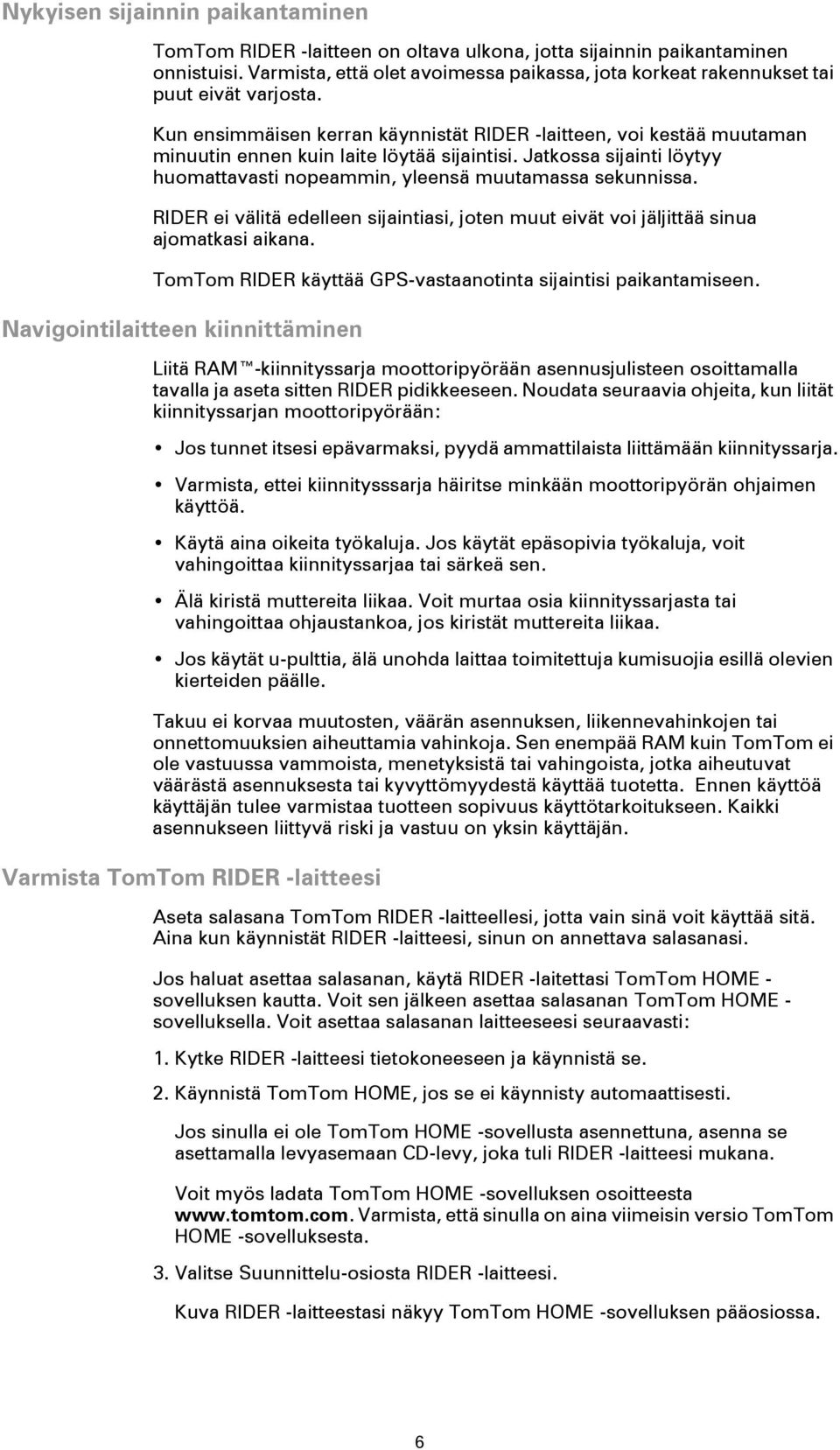 Nykyisen sijainnin paikantaminen

TomTom RIDER -laitteen on oltava ulkona, jotta sijainnin paikantaminen onnistuisi. Varmista, että olet avoimessa paikassa, jota korkeat rakennukset tai puut eivät varjosta.

Kun ensimmäisen kerran käynnistät RIDER -laitteen, voi kestää muutaman minuutin ennen kuin laite löytää sijaintisi. Jatkossa sijainti löytyy huomattavasti nopeammin, yleensä muutamassa sekunnissa.

RIDER ei välitä edelleen sijaintiasi, joten muut eivät voi jäljittää sinua ajomatkasi aikana.

TomTom RIDER käyttää GPS-vastaanotinta sijaintisi paikantamiseen.

Navigointilaitteen kiinnittäminen

Liitä RAM™-kiinnityssarja moottoripyörään asennusjulisteen osoittamalla tavalla ja aseta sitten RIDER pidikkeeseen. Noudata seuraavia ohjeita, kun liität kiinnityssarjan moottoripyörään:

• Jos tunnet itsesi epävarmaksi, pyydä ammattilaista liittämään kiinnityssarja.

• Varmista, ettei kiinnitysssarja häiritse minkään moottoripyörän ohjaimen käyttöä.

• Käytä aina oikeita työkaluja. Jos käytät epäsopivia työkaluja, voit vahingoittaa kiinnityssarjaa tai särkeä sen.

• Älä kiristä muttereita liikaa. Voit murtaa osia kiinnityssarjasta tai vahingoittaa ohjaustankoa, jos kiristät muttereita liikaa.

• Jos käytät u-pulttia, älä unohda laittaa toimitettuja kumisuojia esillä olevien kierteiden päälle.

Takuu ei korvaa muutosten, väärän asennuksen, liikennevahinkojen tai onnettomuuksien aiheuttamia vahinkoja. Sen enempää RAM kuin TomTom ei ole vastuussa vammoista, menetyksistä tai vahingoista, jotka aiheutuvat väärästä asennuksesta tai kyvyttömyydestä käyttää tuotetta. Ennen käyttöä käyttäjän tulee varmistaa tuotteen sopivuus käyttötarkoitukseen. Kaikki asennukseen liittyvä riski ja vastuu on yksin käyttäjän.

Varmista TomTom RIDER -laitteesi

Aseta salasana TomTom RIDER -laitteellesi, jotta vain sinä voit käyttää sitä. Aina kun käynnistät RIDER -laitteesi, sinun on annettava salasanasi.

Jos haluat asettaa salasanan, käytä RIDER -laitettasi TomTom HOME -sovelluksen kautta. Voit sen jälkeen asettaa salasanan TomTom HOME -sovelluksella. Voit asettaa salasanan laitteeseesi seuraavasti:

1. Kytke RIDER -laitteesi tietokoneeseen ja käynnistä se.

2. Käynnistä TomTom HOME, jos se ei käynnisty automaattisesti.

Jos sinulla ei ole TomTom HOME -sovellusta asennettuna, asenna se asettamalla levyasemaan CD-levy, joka tuli RIDER -laitteesi mukana.

Voit myös ladata TomTom HOME -sovelluksen osoitteesta www.tomtom.com. Varmista, että sinulla on aina viimeisin versio TomTom HOME -sovelluksesta.

3. Valitse Suunnittelu-osiosta RIDER -laitteesi.

Kuva RIDER -laitteestasi näkyy TomTom HOME -sovelluksen pääosiossa.

6